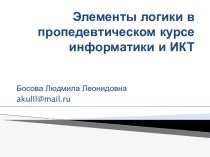 Элементы логики в пропедевтическом курсе информатики и ИКТ

Босова Людмила Леонидовна
akulll@mail.ru